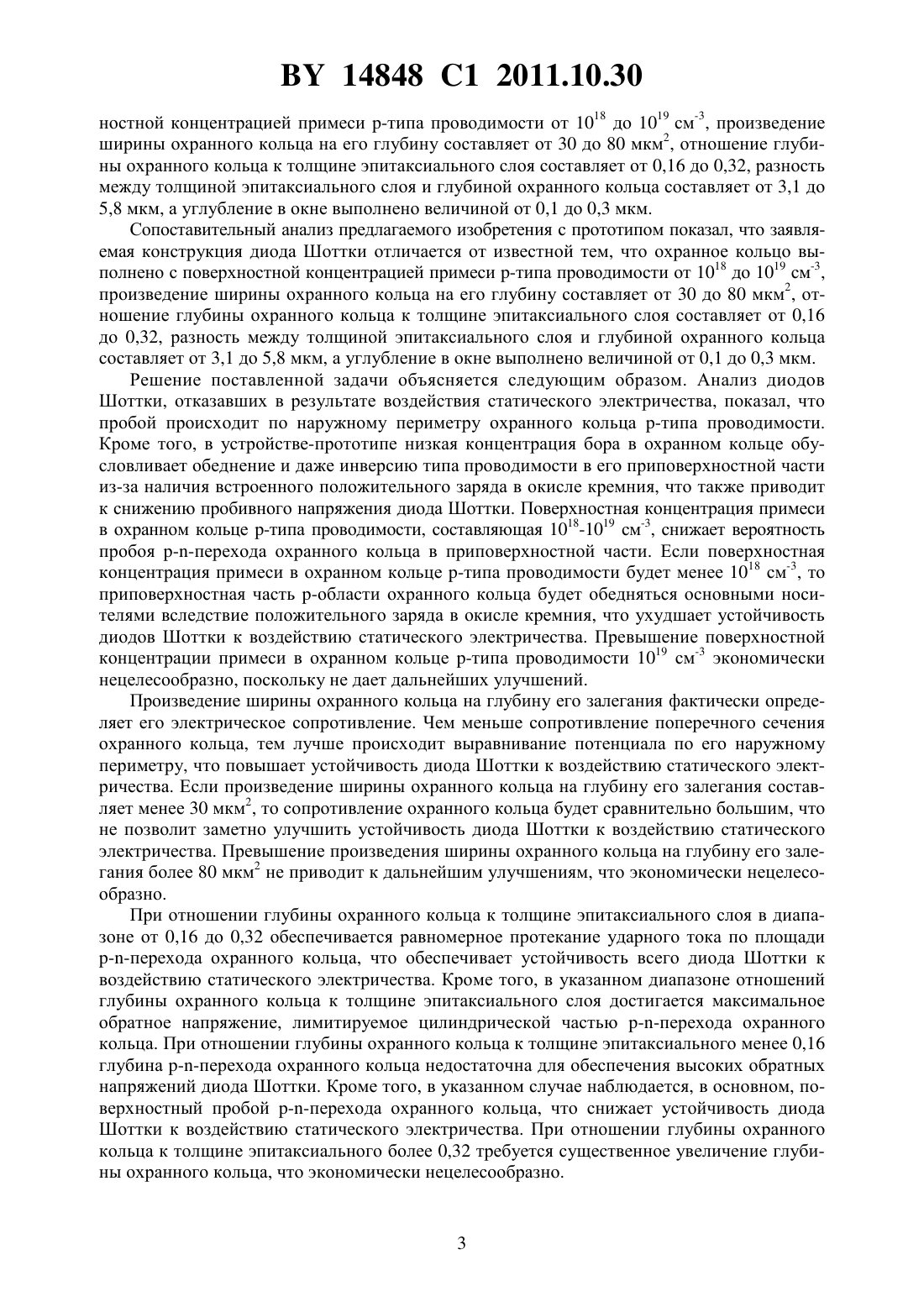 BY 14848 C1 2011.10.30

ностной концентрацией примеси p-типа проводимости от $10^{18}$ до $10^{19}$ см$^{-3}$, произведение ширины охранного кольца на его глубину составляет от 30 до 80 мкм$^2$, отношение глубины охранного кольца к толщине эпитаксиального слоя составляет от 0,16 до 0,32, разность между толщиной эпитаксиального слоя и глубиной охранного кольца составляет от 3,1 до 5,8 мкм, а углубление в окне выполнено величиной от 0,1 до 0,3 мкм.

Сопоставительный анализ предлагаемого изобретения с прототипом показал, что заявляемая конструкция диода Шоттки отличается от известной тем, что охранное кольцо выполнено с поверхностной концентрацией примеси p-типа проводимости от $10^{18}$ до $10^{19}$ см$^{-3}$, произведение ширины охранного кольца на его глубину составляет от 30 до 80 мкм$^2$, отношение глубины охранного кольца к толщине эпитаксиального слоя составляет от 0,16 до 0,32, разность между толщиной эпитаксиального слоя и глубиной охранного кольца составляет от 3,1 до 5,8 мкм, а углубление в окне выполнено величиной от 0,1 до 0,3 мкм.

Решение поставленной задачи объясняется следующим образом. Анализ диодов Шоттки, отказавших в результате воздействия статического электричества, показал, что пробой происходит по наружному периметру охранного кольца p-типа проводимости. Кроме того, в устройстве-прототипе низкая концентрация бора в охранном кольце обусловливает обеднение и даже инверсию типа проводимости в его приповерхностной части из-за наличия встроенного положительного заряда в окисле кремния, что также приводит к снижению пробивного напряжения диода Шоттки. Поверхностная концентрация примеси в охранном кольце p-типа проводимости, составляющая $10^{18}$-$10^{19}$ см$^{-3}$, снижает вероятность пробоя p-n-перехода охранного кольца в приповерхностной части. Если поверхностная концентрация примеси в охранном кольце p-типа проводимости будет менее $10^{18}$ см$^{-3}$, то приповерхностная часть p-области охранного кольца будет обедняться основными носителями вследствие положительного заряда в окисле кремния, что ухудшает устойчивость диодов Шоттки к воздействию статического электричества. Превышение поверхностной концентрации примеси в охранном кольце p-типа проводимости $10^{19}$ см$^{-3}$ экономически нецелесообразно, поскольку не дает дальнейших улучшений.

Произведение ширины охранного кольца на глубину его залегания фактически определяет его электрическое сопротивление. Чем меньше сопротивление поперечного сечения охранного кольца, тем лучше происходит выравнивание потенциала по его наружному периметру, что повышает устойчивость диода Шоттки к воздействию статического электричества. Если произведение ширины охранного кольца на глубину его залегания составляет менее 30 мкм$^2$, то сопротивление охранного кольца будет сравнительно большим, что не позволит заметно улучшить устойчивость диода Шоттки к воздействию статического электричества. Превышение произведения ширины охранного кольца на глубину его залегания более 80 мкм$^2$ не приводит к дальнейшим улучшениям, что экономически нецелесообразно.

При отношении глубины охранного кольца к толщине эпитаксиального слоя в диапазоне от 0,16 до 0,32 обеспечивается равномерное протекание ударного тока по площади p-n-перехода охранного кольца, что обеспечивает устойчивость всего диода Шоттки к воздействию статического электричества. Кроме того, в указанном диапазоне отношений глубины охранного кольца к толщине эпитаксиального слоя достигается максимальное обратное напряжение, лимитируемое цилиндрической частью p-n-перехода охранного кольца. При отношении глубины охранного кольца к толщине эпитаксиального менее 0,16 глубина p-n-перехода охранного кольца недостаточна для обеспечения высоких обратных напряжений диода Шоттки. Кроме того, в указанном случае наблюдается, в основном, поверхностный пробой p-n-перехода охранного кольца, что снижает устойчивость диода Шоттки к воздействию статического электричества. При отношении глубины охранного кольца к толщине эпитаксиального более 0,32 требуется существенное увеличение глубины охранного кольца, что экономически нецелесообразно.

3